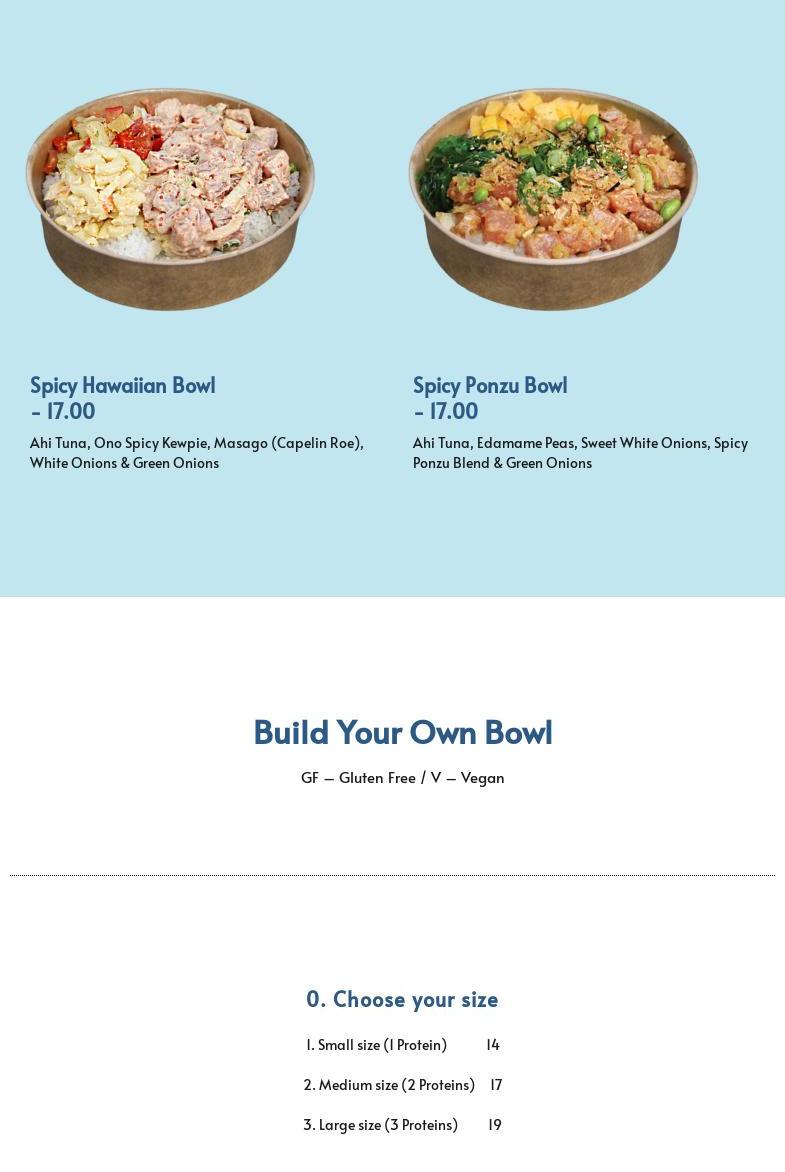 Spicy Hawaiian Bowl
- 17.00

Ahi Tuna, Ono Spicy Kewpie, Masago (Capelin Roe), White Onions & Green Onions

Spicy Ponzu Bowl
- 17.00

Ahi Tuna, Edamame Peas, Sweet White Onions, Spicy Ponzu Blend & Green Onions

Build Your Own Bowl

GF – Gluten Free / V – Vegan

0. Choose your size

1. Small size (1 Protein) 14

2. Medium size (2 Proteins) 17

3. Large size (3 Proteins) 19